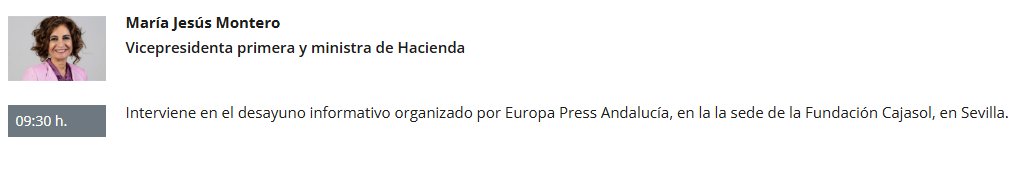 María Jesús Montero
Vicepresidenta primera y ministra de Hacienda

09:30 h.

Interviene en el desayuno informativo organizado por Europa Press Andalucía, en la la sede de la Fundación Cajasol, en Sevilla.